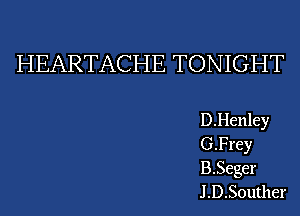 HEARTACHE TONIGHT

D.Henley
G.Frey
B.Seger
J.D.Souther